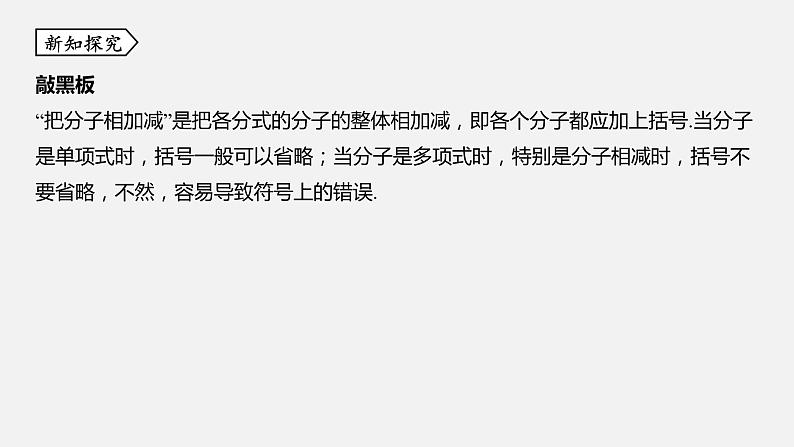 新知探究

敲黑板

“把分子相加减”是把各分式的分子的整体相加减，即各个分子都应加上括号.当分子是单项式时，括号一般可以省略；当分子是多项式时，特别是分子相减时，括号不要省略，不然，容易导致符号上的错误.